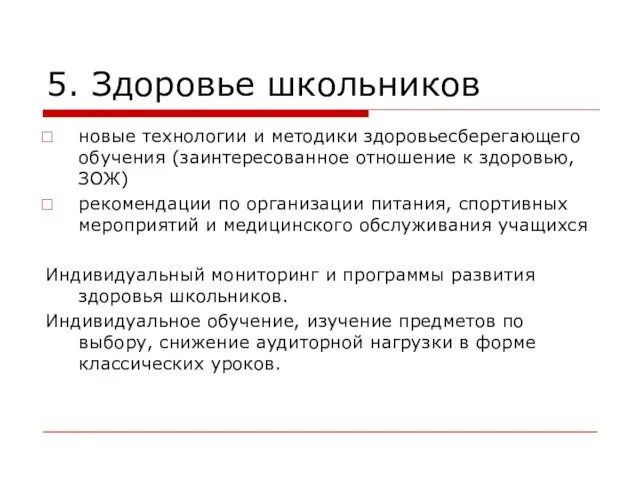 5. Здоровье школьников

□ новые технологии и методики здоровьесберегающего обучения (заинтересованное отношение к здоровью, ЗОЖ)

□ рекомендации по организации питания, спортивных мероприятий и медицинского обслуживания учащихся

Индивидуальный мониторинг и программы развития здоровья школьников.

Индивидуальное обучение, изучение предметов по выбору, снижение аудиторной нагрузки в форме классических уроков.